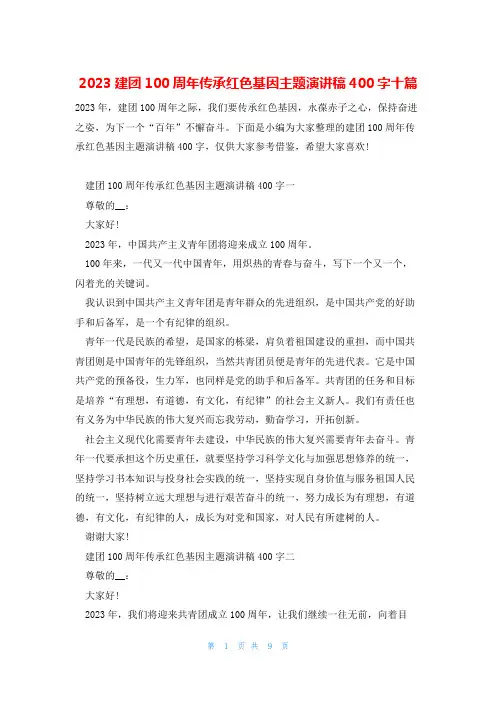 2023 建团 100 周年传承红色基因主题演讲稿 400 字十篇

2023 年，建团 100 周年之际，我们要传承红色基因，永葆赤子之心，保持奋进之姿，为下一个“百年”不懈奋斗。下面是小编为大家整理的建团 100 周年传承红色基因主题演讲稿 400 字，仅供大家参考借鉴，希望大家喜欢!

建团 100 周年传承红色基因主题演讲稿 400 字一

尊敬的__：

大家好!

2023 年，中国共产主义青年团将迎来成立 100 周年。

100 年来，一代又一代中国青年，用炽热的青春与奋斗，写下一个又一个，闪着光的关键词。

我认识到中国共产主义青年团是青年群众的先进组织，是中国共产党的好助手和后备军，是一个有纪律的组织。

青年一代是民族的希望，是国家的栋梁，肩负着祖国建设的重担，而中国共青团则是中国青年的先锋组织，当然共青团员便是青年的先进代表。它是中国共产党的预备役，生力军，也同样是党的助手和后备军。共青团的任务和目标是培养“有理想，有道德，有文化，有纪律”的社会主义新人。我们有责任也有义务为中华民族的伟大复兴而忘我劳动，勤奋学习，开拓创新。

社会主义现代化需要青年去建设，中华民族的伟大复兴需要青年去奋斗。青年一代要承担这个历史重任，就要坚持学习科学文化与加强思想修养的统一，坚持学习书本知识与投身社会实践的统一，坚持实现自身价值与服务祖国人民的统一，坚持树立远大理想与进行艰苦奋斗的统一，努力成长为有理想，有道德，有文化，有纪律的人，成长为对党和国家，对人民有所建树的人。

谢谢大家!

建团 100 周年传承红色基因主题演讲稿 400 字二

尊敬的__：

大家好!

2023 年，我们将迎来共青团成立 100 周年，让我们继续一往无前，向着目

第 1 页 共 9 页